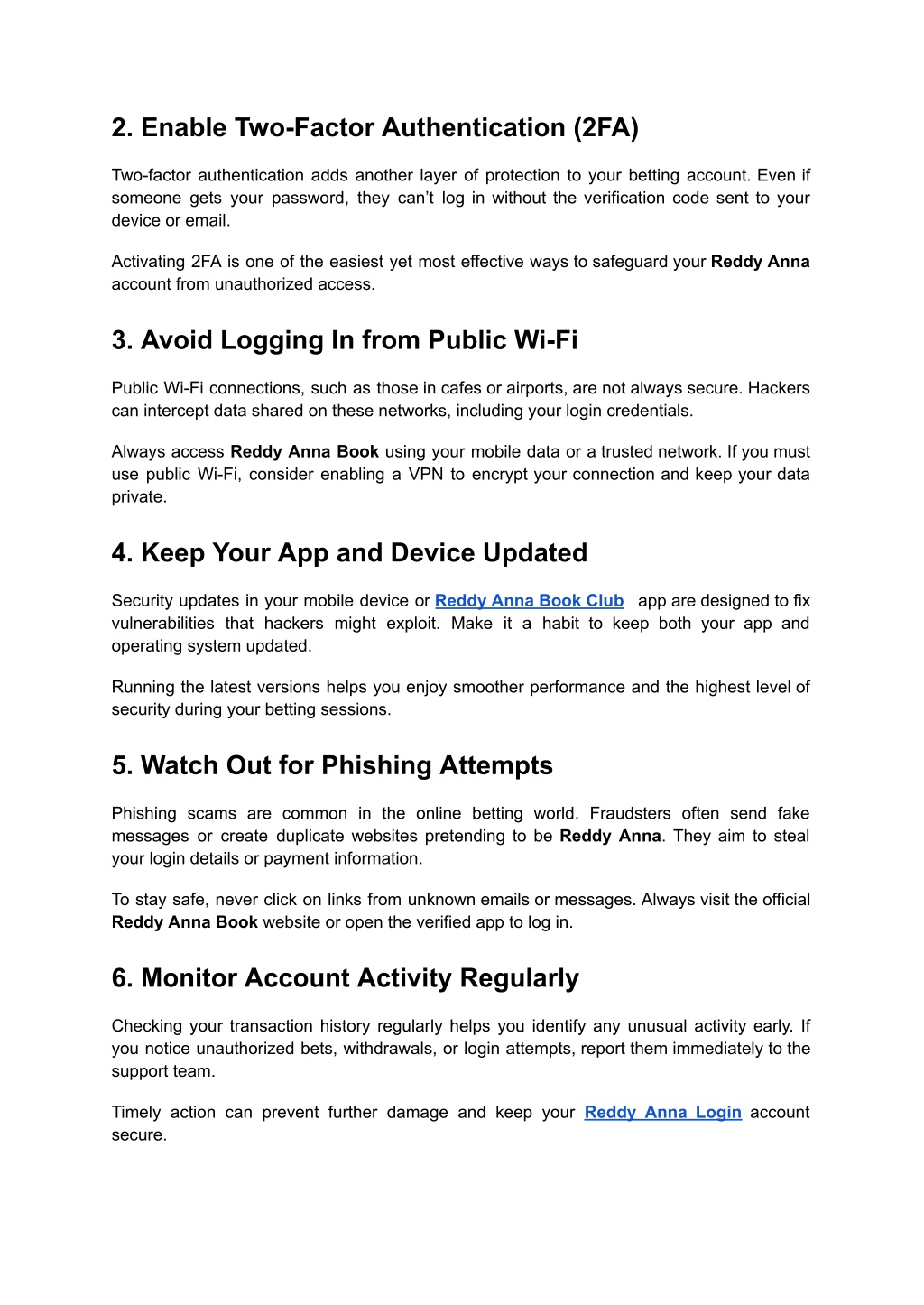 2. Enable Two-Factor Authentication (2FA)

Two-factor authentication adds another layer of protection to your betting account. Even if someone gets your password, they can’t log in without the verification code sent to your device or email.

Activating 2FA is one of the easiest yet most effective ways to safeguard your Reddy Anna account from unauthorized access.

3. Avoid Logging In from Public Wi-Fi

Public Wi-Fi connections, such as those in cafes or airports, are not always secure. Hackers can intercept data shared on these networks, including your login credentials.

Always access Reddy Anna Book using your mobile data or a trusted network. If you must use public Wi-Fi, consider enabling a VPN to encrypt your connection and keep your data private.

4. Keep Your App and Device Updated

Security updates in your mobile device or Reddy Anna Book Club app are designed to fix vulnerabilities that hackers might exploit. Make it a habit to keep both your app and operating system updated.

Running the latest versions helps you enjoy smoother performance and the highest level of security during your betting sessions.

5. Watch Out for Phishing Attempts

Phishing scams are common in the online betting world. Fraudsters often send fake messages or create duplicate websites pretending to be Reddy Anna. They aim to steal your login details or payment information.

To stay safe, never click on links from unknown emails or messages. Always visit the official Reddy Anna Book website or open the verified app to log in.

6. Monitor Account Activity Regularly

Checking your transaction history regularly helps you identify any unusual activity early. If you notice unauthorized bets, withdrawals, or login attempts, report them immediately to the support team.

Timely action can prevent further damage and keep your Reddy Anna Login account secure.